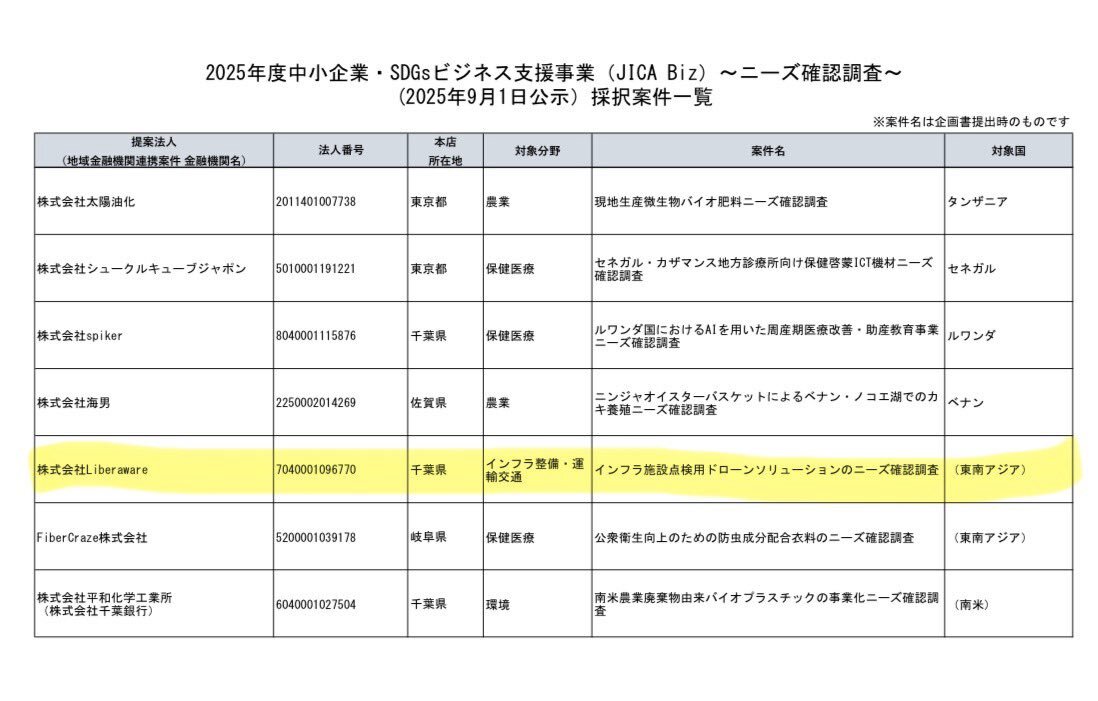 2025年度中小企業・SDGsビジネス支援事業（JICA Biz）～ニーズ確認調査～
（2025年9月1日公示）採択案件一覧

※案件名は企画書提出時のものです

| 提案法人（地域金融機関連携案件 金融機関名） | 法人番号 | 本店所在地 | 対象分野 | 案件名 | 対象国 |
|---|---|---|---|---|---|
| 株式会社太陽油化 | 2011401007738 | 東京都 | 農業 | 現地生産微生物バイオ肥料ニーズ確認調査 | タンザニア |
| 株式会社シュークルキューブジャポン | 5010001191221 | 東京都 | 保健医療 | セネガル・カザマンス地方診療所向け保健啓蒙ICT機材ニーズ確認調査 | セネガル |
| 株式会社spiker | 8040001115876 | 千葉県 | 保健医療 | ルワンダ国におけるAIを用いた周産期医療改善・助産教育事業ニーズ確認調査 | ルワンダ |
| 株式会社海男 | 2250002014269 | 佐賀県 | 農業 | ニンジャオイスターバスケットによるベナン・ノコエ湖でのカキ養殖ニーズ確認調査 | ベナン |
| 株式会社Liberaware | 7040001096770 | 千葉県 | インフラ整備・運輸交通 | インフラ施設点検用ドローンソリューションのニーズ確認調査 | （東南アジア） |
| FiberCraze株式会社 | 5200001039178 | 岐阜県 | 保健医療 | 公衆衛生向上のための防虫成分配合衣料のニーズ確認調査 | （東南アジア） |
| 株式会社平和化学工業所（株式会社千葉銀行） | 6040001027504 | 千葉県 | 環境 | 南米農業廃棄物由来バイオプラスチックの事業化ニーズ確認調査 | （南米） |